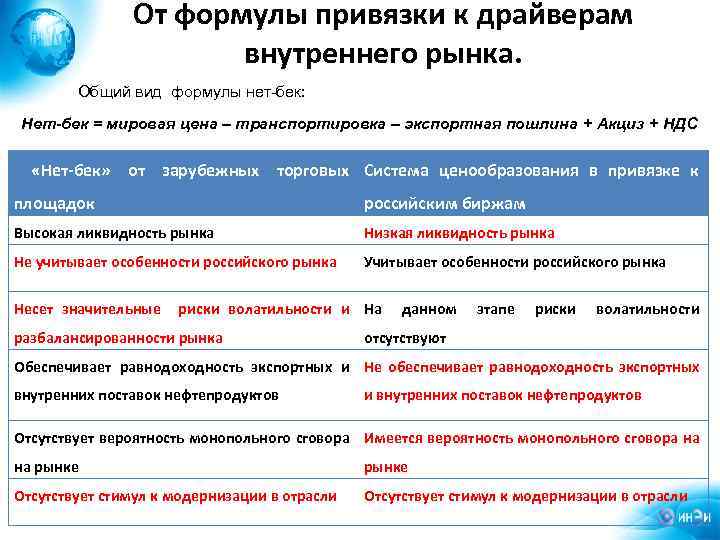 От формулы привязки к драйверам внутреннего рынка.

Общий вид формулы нет-бек:

Нет-бек = мировая цена – транспортировка – экспортная пошлина + Акциз + НДС

| «Нет-бек» от зарубежных торговых площадок | Система ценообразования в привязке к российским биржам |
|---|---|
| Высокая ликвидность рынка | Низкая ликвидность рынка |
| Не учитывает особенности российского рынка | Учитывает особенности российского рынка |
| Несет значительные риски волатильности и разбалансированности рынка | На данном этапе риски волатильности отсутствуют |
| Обеспечивает равнодоходность экспортных и внутренних поставок нефтепродуктов | Не обеспечивает равнодоходность экспортных и внутренних поставок нефтепродуктов |
| Отсутствует вероятность монопольного сговора на рынке | Имеется вероятность монопольного сговора на рынке |
| Отсутствует стимул к модернизации в отрасли | Отсутствует стимул к модернизации в отрасли |

ИНЭИ